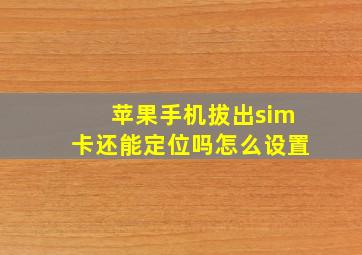 苹果手机拔出sim卡还能定位吗怎么设置